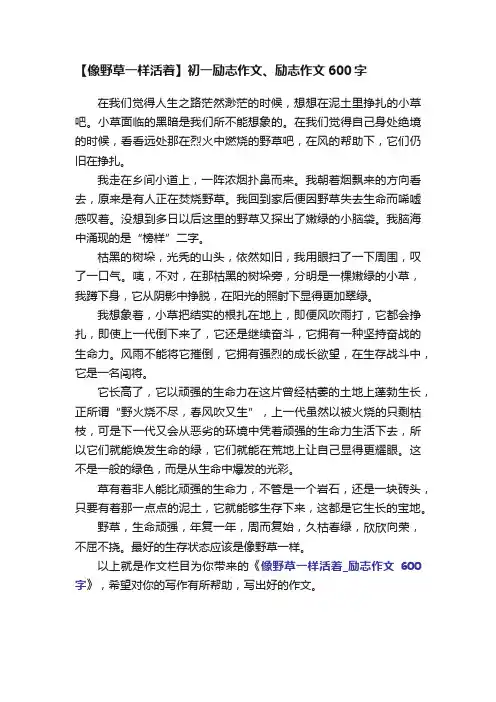 【像野草一样活着】初一励志作文、励志作文 600 字

在我们觉得人生之路茫然渺茫的时候，想想在泥土里挣扎的小草吧。小草面临的黑暗是我们所不能想象的。在我们觉得自己身处绝境的时候，看看远处那在烈火中燃烧的野草吧，在风的帮助下，它们仍旧在挣扎。

我走在乡间小道上，一阵浓烟扑鼻而来。我朝着烟飘来的方向看去，原来是有人正在焚烧野草。我回到家后便因野草失去生命而唏嘘感叹着。没想到多日以后这里的野草又探出了嫩绿的小脑袋。我脑海中涌现的是“榜样”二字。

枯黑的树垛，光秃的山头，依然如旧，我用眼扫了一下周围，叹了一口气。咦，不对，在那枯黑的树垛旁，分明是一棵嫩绿的小草，我蹲下身，它从阴影中挣脱，在阳光的照射下显得更加翠绿。

我想象着，小草把结实的根扎在地上，即便风吹雨打，它都会挣扎，即使上一代倒下来了，它还是继续奋斗，它拥有一种坚持奋战的生命力。风雨不能将它摧倒，它拥有强烈的成长欲望，在生存战斗中，它是一名闯将。

它长高了，它以顽强的生命力在这片曾经枯萎的土地上蓬勃生长，正所谓“野火烧不尽，春风吹又生”，上一代虽然以被火烧的只剩枯枝，可是下一代又会从恶劣的环境中凭着顽强的生命力生活下去，所以它们就能焕发生命的绿，它们就能在荒地上让自己显得更耀眼。这不是一般的绿色，而是从生命中爆发的光彩。

草有着非人能比顽强的生命力，不管是一个岩石，还是一块砖头，只要有着那一点点的泥土，它就能够生存下来，这都是它生长的宝地。

野草，生命顽强，年复一年，周而复始，久枯春绿，欣欣向荣，不屈不挠。最好的生存状态应该是像野草一样。

以上就是作文栏目为你带来的《像野草一样活着_励志作文 600 字》，希望对你的写作有所帮助，写出好的作文。